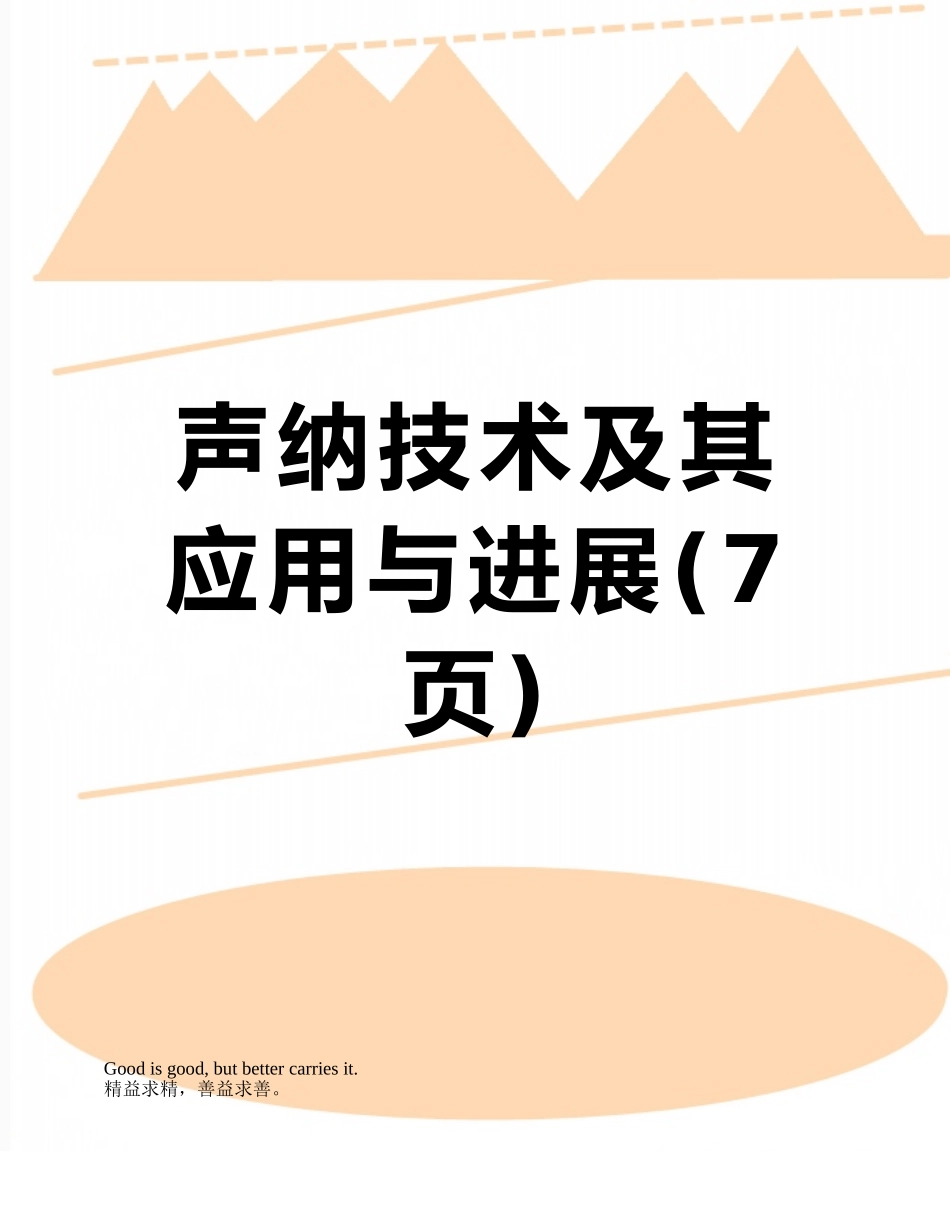 声纳技术及其应用与进展(7页)

Good is good, but better carries it.
精益求精，善益求善。